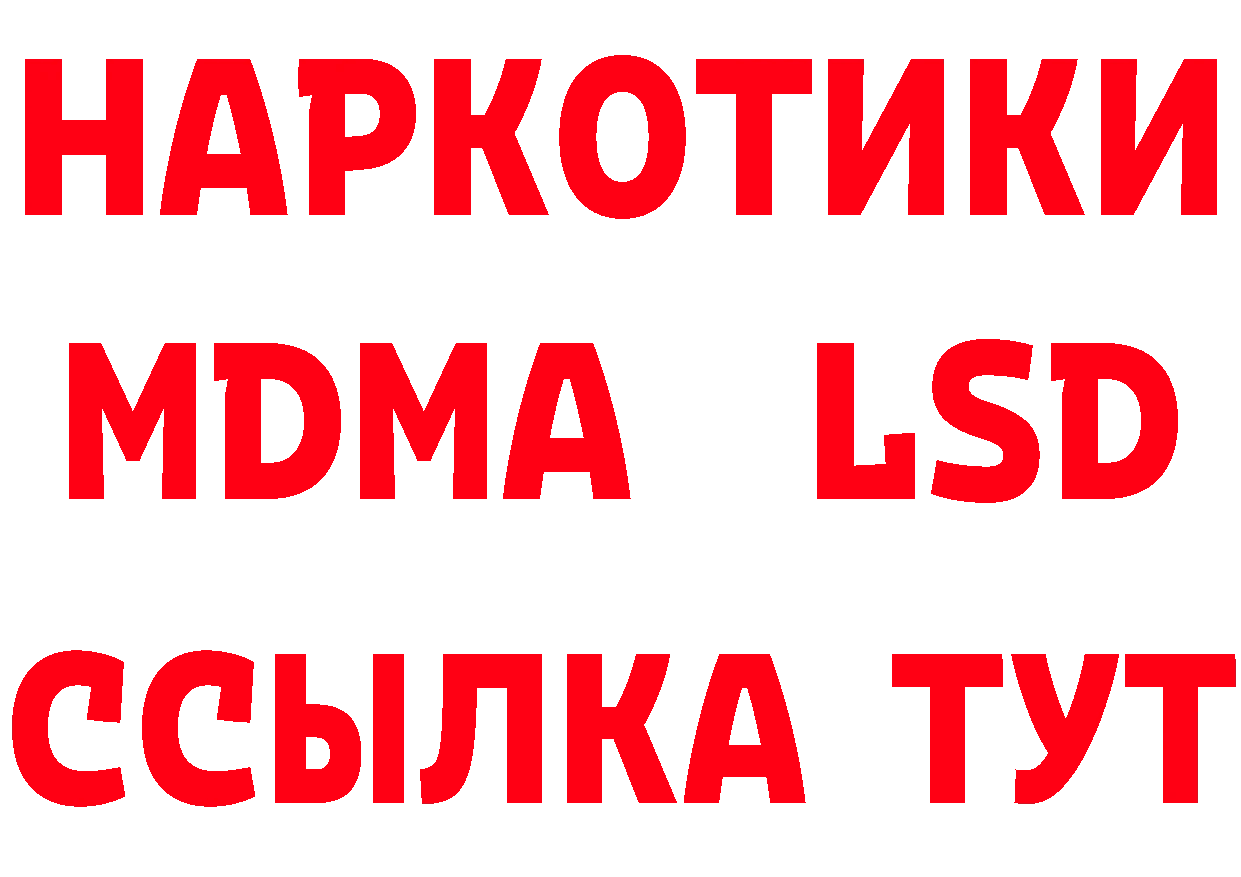 НАРКОТИКИ
MDMA LSD
ССЫЛКА ТУТ